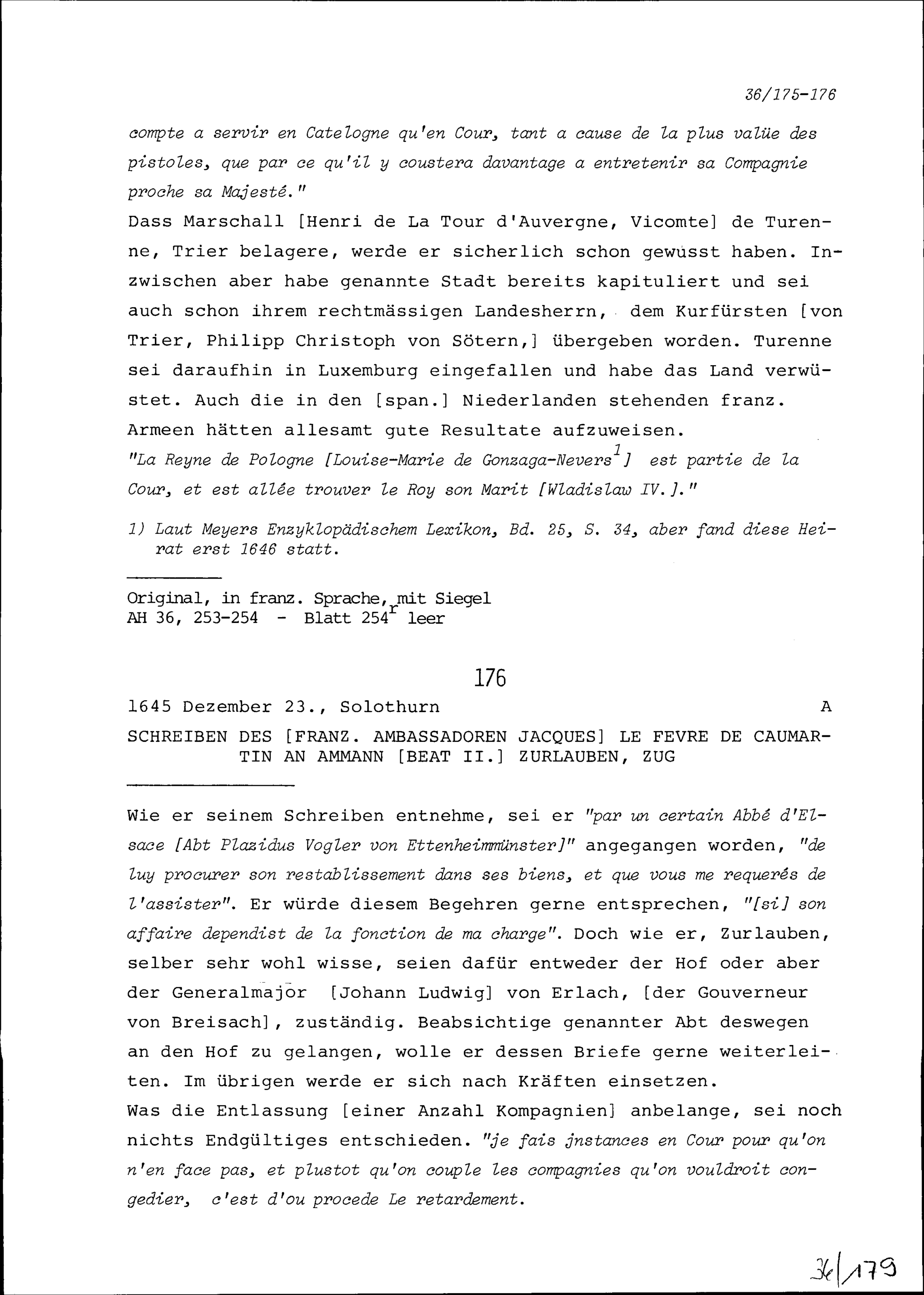 36/175-176

compte a servir en Catelogne qu'en Cour, tant a cause de la plus valüe des pistoles, que par ce qu'il y coustera davantage a entretenir sa Compagnie proche sa Majesté."
Dass Marschall [Henri de La Tour d'Auvergne, Vicomte] de Turenne, Trier belagere, werde er sicherlich schon gewusst haben. Inzwischen aber habe genannte Stadt bereits kapituliert und sei auch schon ihrem rechtmässigen Landesherrn, dem Kurfürsten [von Trier, Philipp Christoph von Sötern,] übergeben worden. Turenne sei daraufhin in Luxemburg eingefallen und habe das Land verwüstet. Auch die in den [span.] Niederlanden stehenden franz. Armeen hätten allesamt gute Resultate aufzuweisen.
"La Reyne de Pologne [Louise-Marie de Gonzaga-Nevers$^{1}$] est partie de la Cour, et est allée trouver le Roy son Marit [Wladislaw IV.]."

1) Laut Meyers Enzyklopädischem Lexikon, Bd. 25, S. 34, aber fand diese Heirat erst 1646 statt.

Original, in franz. Sprache, mit Siegel
AH 36, 253-254 - Blatt 254$^{r}$ leer

176

1645 Dezember 23., Solothurn A

SCHREIBEN DES [FRANZ. AMBASSADOREN JACQUES] LE FEVRE DE CAUMARTIN AN AMMANN [BEAT II.] ZURLAUBEN, ZUG

Wie er seinem Schreiben entnehme, sei er "par un certain Abbé d'Elsace [Abt Plazidus Vogler von Ettenheimmünster]" angegangen worden, "de luy procurer son restablissement dans ses biens, et que vous me requerés de l'assister". Er würde diesem Begehren gerne entsprechen, "[si] son affaire dependist de la fonction de ma charge". Doch wie er, Zurlauben, selber sehr wohl wisse, seien dafür entweder der Hof oder aber der Generalmajor [Johann Ludwig] von Erlach, [der Gouverneur von Breisach], zuständig. Beabsichtige genannter Abt deswegen an den Hof zu gelangen, wolle er dessen Briefe gerne weiterleiten. Im übrigen werde er sich nach Kräften einsetzen.
Was die Entlassung [einer Anzahl Kompagnien] anbelange, sei noch nichts Endgültiges entschieden. "je fais jnstances en Cour pour qu'on n'en face pas, et plustot qu'on couple les compagnies qu'on vouldroit congedier, c'est d'ou procede Le retardement.

36/179